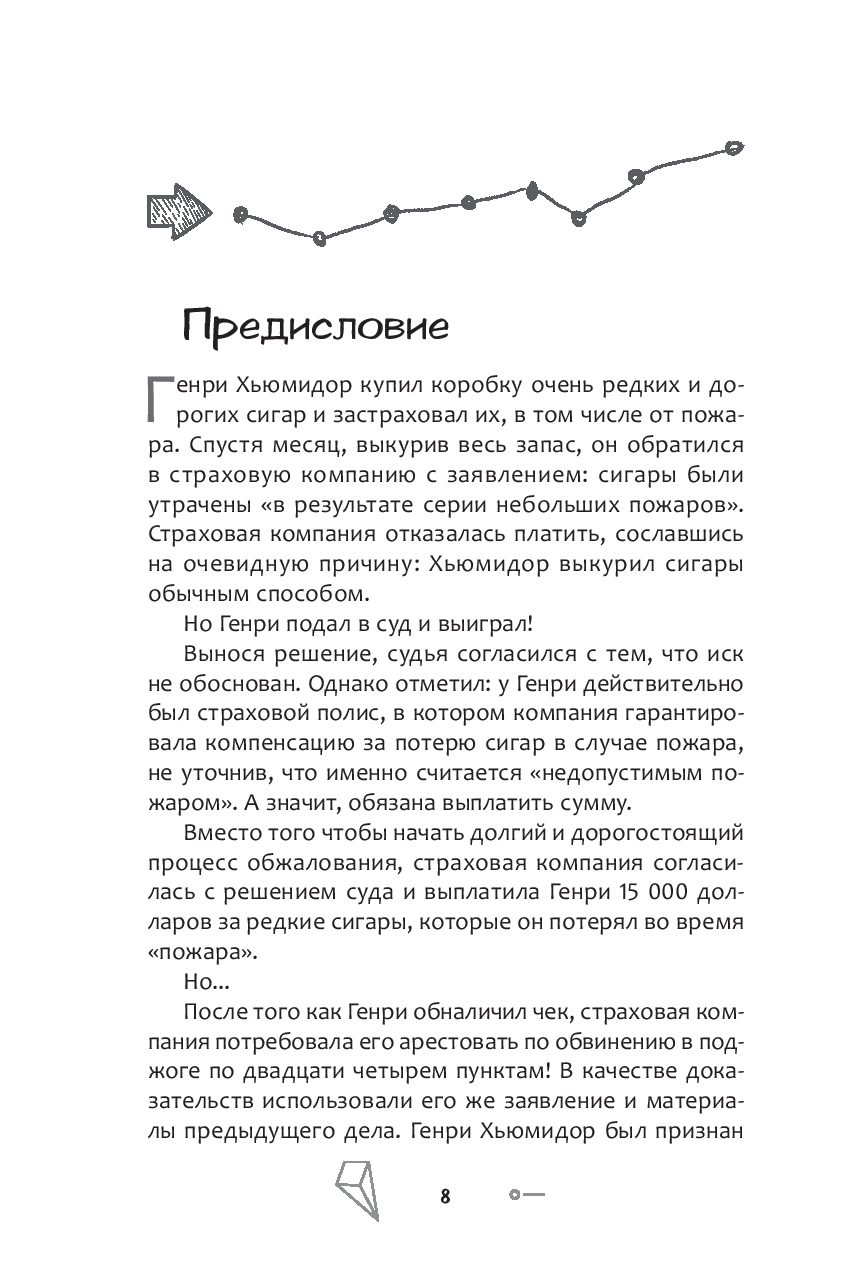 Предисловие

Генри Хьюмидор купил коробку очень редких и дорогих сигар и застраховал их, в том числе от пожара. Спустя месяц, выкурив весь запас, он обратился в страховую компанию с заявлением: сигары были утрачены «в результате серии небольших пожаров». Страховая компания отказалась платить, сославшись на очевидную причину: Хьюмидор выкурил сигары обычным способом.

Но Генри подал в суд и выиграл!

Вынося решение, судья согласился с тем, что иск не обоснован. Однако отметил: у Генри действительно был страховой полис, в котором компания гарантировала компенсацию за потерю сигар в случае пожара, не уточнив, что именно считается «недопустимым пожаром». А значит, обязана выплатить сумму.

Вместо того чтобы начать долгий и дорогостоящий процесс обжалования, страховая компания согласилась с решением суда и выплатила Генри 15 000 долларов за редкие сигары, которые он потерял во время «пожара».

Но...

После того как Генри обналичил чек, страховая компания потребовала его арестовать по обвинению в поджоге по двадцати четырем пунктам! В качестве доказательств использовали его же заявление и материалы предыдущего дела. Генри Хьюмидор был признан

8